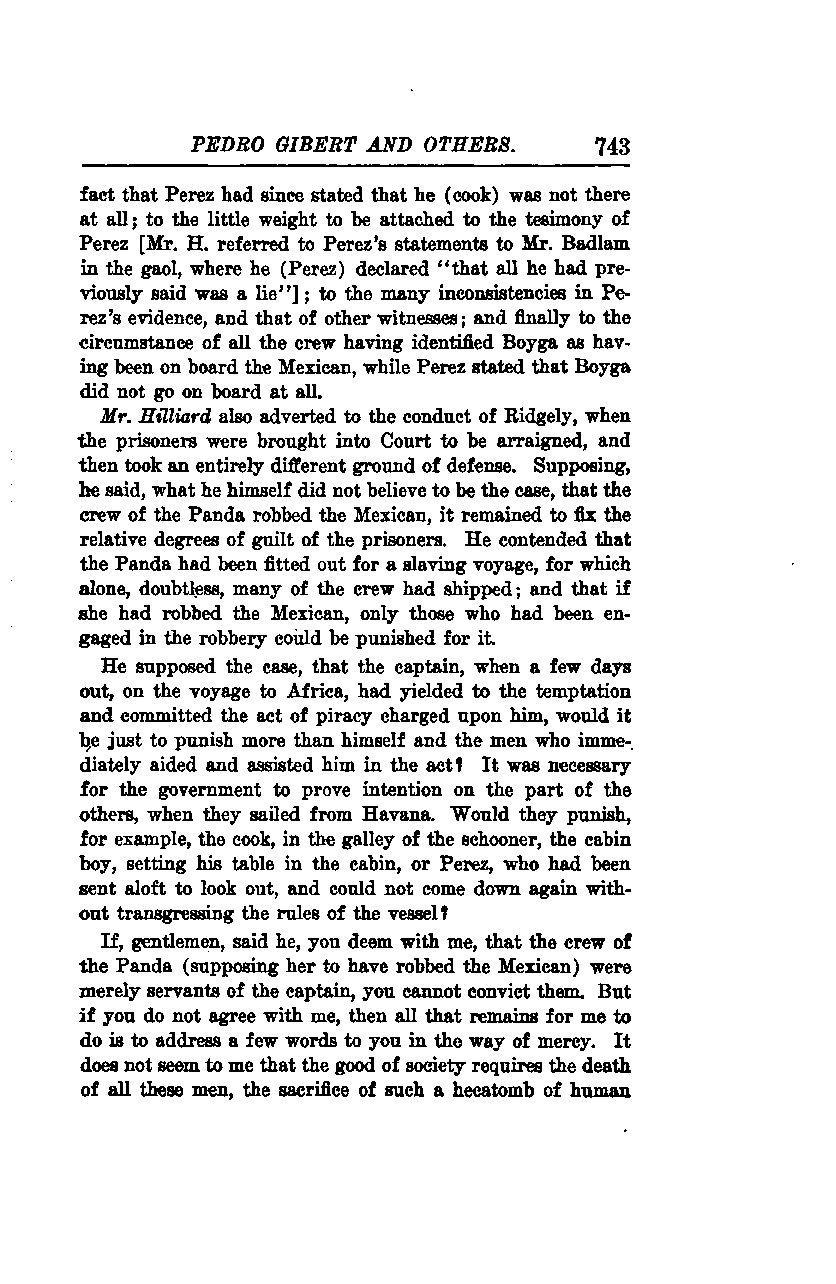 PEDRO GIBERT AND OTHERS. 743

fact that Perez had since stated that he (cook) was not there at all; to the little weight to be attached to the tesimony of Perez [Mr. H. referred to Perez's statements to Mr. Badlam in the gaol, where he (Perez) declared "that all he had previously said was a lie"]; to the many inconsistencies in Perez's evidence, and that of other witnesses; and finally to the circumstance of all the crew having identified Boyga as having been on board the Mexican, while Perez stated that Boyga did not go on board at all.

Mr. Hilliard also adverted to the conduct of Ridgely, when the prisoners were brought into Court to be arraigned, and then took an entirely different ground of defense. Supposing, he said, what he himself did not believe to be the case, that the crew of the Panda robbed the Mexican, it remained to fix the relative degrees of guilt of the prisoners. He contended that the Panda had been fitted out for a slaving voyage, for which alone, doubtless, many of the crew had shipped; and that if she had robbed the Mexican, only those who had been engaged in the robbery could be punished for it.

He supposed the case, that the captain, when a few days out, on the voyage to Africa, had yielded to the temptation and committed the act of piracy charged upon him, would it be just to punish more than himself and the men who immediately aided and assisted him in the act? It was necessary for the government to prove intention on the part of the others, when they sailed from Havana. Would they punish, for example, the cook, in the galley of the schooner, the cabin boy, setting his table in the cabin, or Perez, who had been sent aloft to look out, and could not come down again without transgressing the rules of the vessel?

If, gentlemen, said he, you deem with me, that the crew of the Panda (supposing her to have robbed the Mexican) were merely servants of the captain, you cannot convict them. But if you do not agree with me, then all that remains for me to do is to address a few words to you in the way of mercy. It does not seem to me that the good of society requires the death of all these men, the sacrifice of such a hecatomb of human